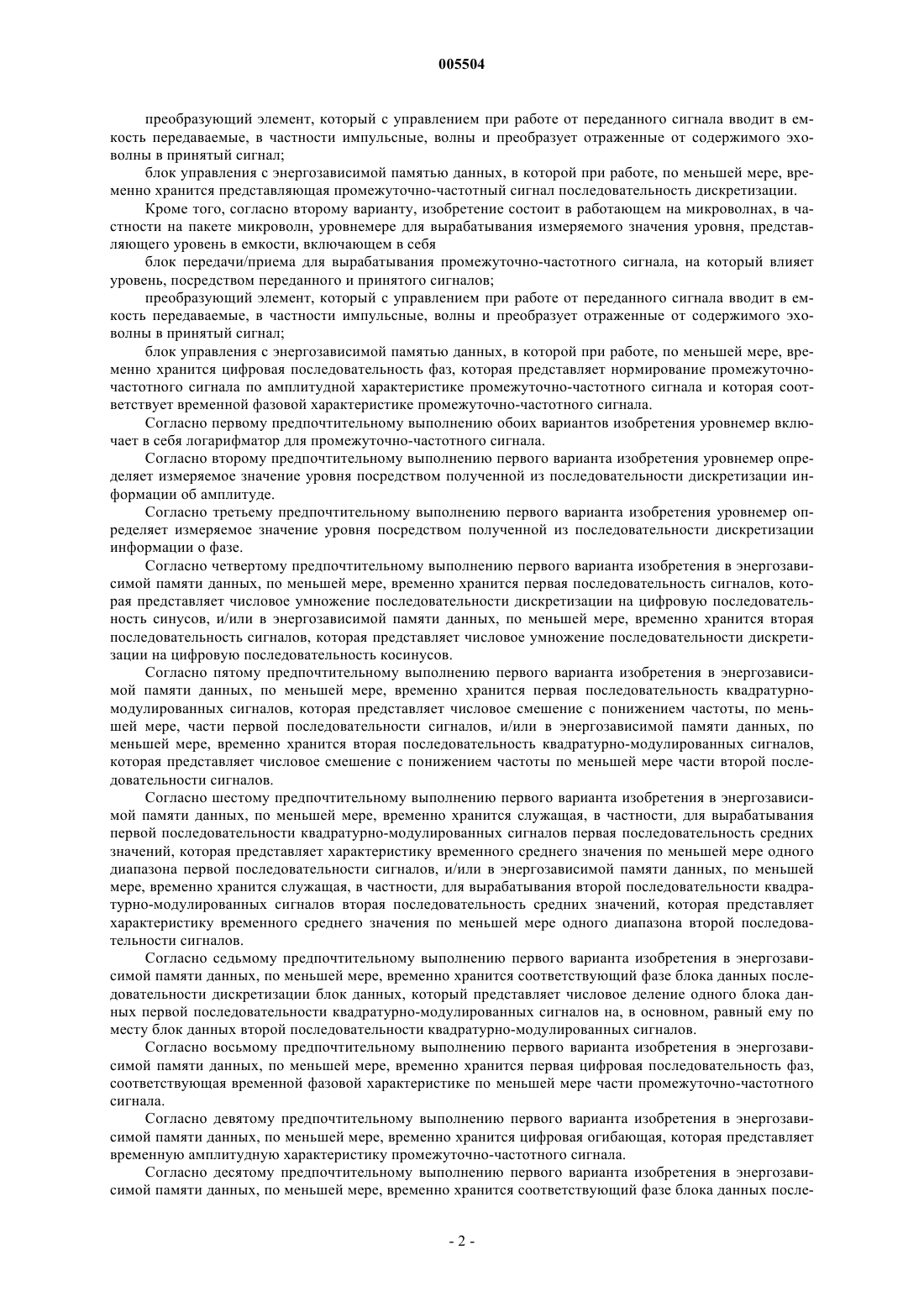 005504

преобразующий элемент, который с управлением при работе от переданного сигнала вводит в емкость передаваемые, в частности импульсные, волны и преобразует отраженные от содержимого эховолны в принятый сигнал;

блок управления с энергозависимой памятью данных, в которой при работе, по меньшей мере, временно хранится представляющая промежуточно-частотный сигнал последовательность дискретизации.

Кроме того, согласно второму варианту, изобретение состоит в работающем на микроволнах, в частности на пакете микроволн, уровнемере для вырабатывания измеряемого значения уровня, представляющего уровень в емкости, включающем в себя

блок передачи/приема для вырабатывания промежуточно-частотного сигнала, на который влияет уровень, посредством переданного и принятого сигналов;

преобразующий элемент, который с управлением при работе от переданного сигнала вводит в емкость передаваемые, в частности импульсные, волны и преобразует отраженные от содержимого эховолны в принятый сигнал;

блок управления с энергозависимой памятью данных, в которой при работе, по меньшей мере, временно хранится цифровая последовательность фаз, которая представляет нормирование промежуточно-частотного сигнала по амплитудной характеристике промежуточно-частотного сигнала и которая соответствует временной фазовой характеристике промежуточно-частотного сигнала.

Согласно первому предпочтительному выполнению обоих вариантов изобретения уровнемер включает в себя логарифматор для промежуточно-частотного сигнала.

Согласно второму предпочтительному выполнению первого варианта изобретения уровнемер определяет измеряемое значение уровня посредством полученной из последовательности дискретизации информации об амплитуде.

Согласно третьему предпочтительному выполнению первого варианта изобретения уровнемер определяет измеряемое значение уровня посредством полученной из последовательности дискретизации информации о фазе.

Согласно четвертому предпочтительному выполнению первого варианта изобретения в энергозависимой памяти данных, по меньшей мере, временно хранится первая последовательность сигналов, которая представляет числовое умножение последовательности дискретизации на цифровую последовательность синусов, и/или в энергозависимой памяти данных, по меньшей мере, временно хранится вторая последовательность сигналов, которая представляет числовое умножение последовательности дискретизации на цифровую последовательность косинусов.

Согласно пятому предпочтительному выполнению первого варианта изобретения в энергозависимой памяти данных, по меньшей мере, временно хранится первая последовательность квадратурно-модулированных сигналов, которая представляет числовое смешение с понижением частоты, по меньшей мере, части первой последовательности сигналов, и/или в энергозависимой памяти данных, по меньшей мере, временно хранится вторая последовательность квадратурно-модулированных сигналов, которая представляет числовое смешение с понижением частоты по меньшей мере части второй последовательности сигналов.

Согласно шестому предпочтительному выполнению первого варианта изобретения в энергозависимой памяти данных, по меньшей мере, временно хранится служащая, в частности, для вырабатывания первой последовательности квадратурно-модулированных сигналов первая последовательность средних значений, которая представляет характеристику временного среднего значения по меньшей мере одного диапазона первой последовательности сигналов, и/или в энергозависимой памяти данных, по меньшей мере, временно хранится служащая, в частности, для вырабатывания второй последовательности квадратурно-модулированных сигналов вторая последовательность средних значений, которая представляет характеристику временного среднего значения по меньшей мере одного диапазона второй последовательности сигналов.

Согласно седьмому предпочтительному выполнению первого варианта изобретения в энергозависимой памяти данных, по меньшей мере, временно хранится соответствующий фазе блока данных последовательности дискретизации блок данных, который представляет числовое деление одного блока данных первой последовательности квадратурно-модулированных сигналов на, в основном, равный ему по месту блок данных второй последовательности квадратурно-модулированных сигналов.

Согласно восьмому предпочтительному выполнению первого варианта изобретения в энергозависимой памяти данных, по меньшей мере, временно хранится первая цифровая последовательность фаз, соответствующая временной фазовой характеристике по меньшей мере части промежуточно-частотного сигнала.

Согласно девятому предпочтительному выполнению первого варианта изобретения в энергозависимой памяти данных, по меньшей мере, временно хранится цифровая огибающая, которая представляет временную амплитудную характеристику промежуточно-частотного сигнала.

Согласно десятому предпочтительному выполнению первого варианта изобретения в энергозависимой памяти данных, по меньшей мере, временно хранится соответствующий фазе блока данных после-

- 2 -